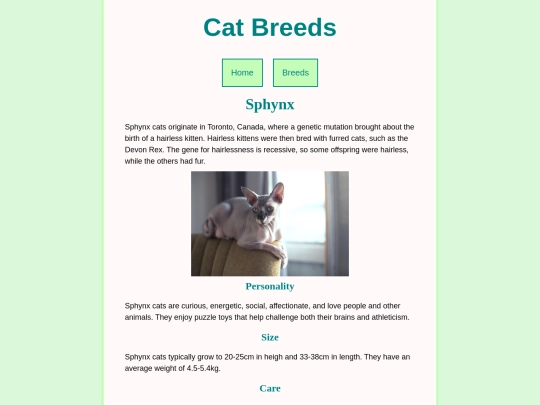 Cat Breeds

Home

Breeds

Sphynx

Sphynx cats originate in Toronto, Canada, where a genetic mutation brought about the birth of a hairless kitten. Hairless kittens were then bred with furred cats, such as the Devon Rex. The gene for hairlessness is recessive, so some offspring were hairless, while the others had fur.

Personality

Sphynx cats are curious, energetic, social, affectionate, and love people and other animals. They enjoy puzzle toys that help challenge both their brains and athleticism.

Size

Sphynx cats typically grow to 20-25cm in heigh and 33-38cm in length. They have an average weight of 4.5-5.4kg.

Care